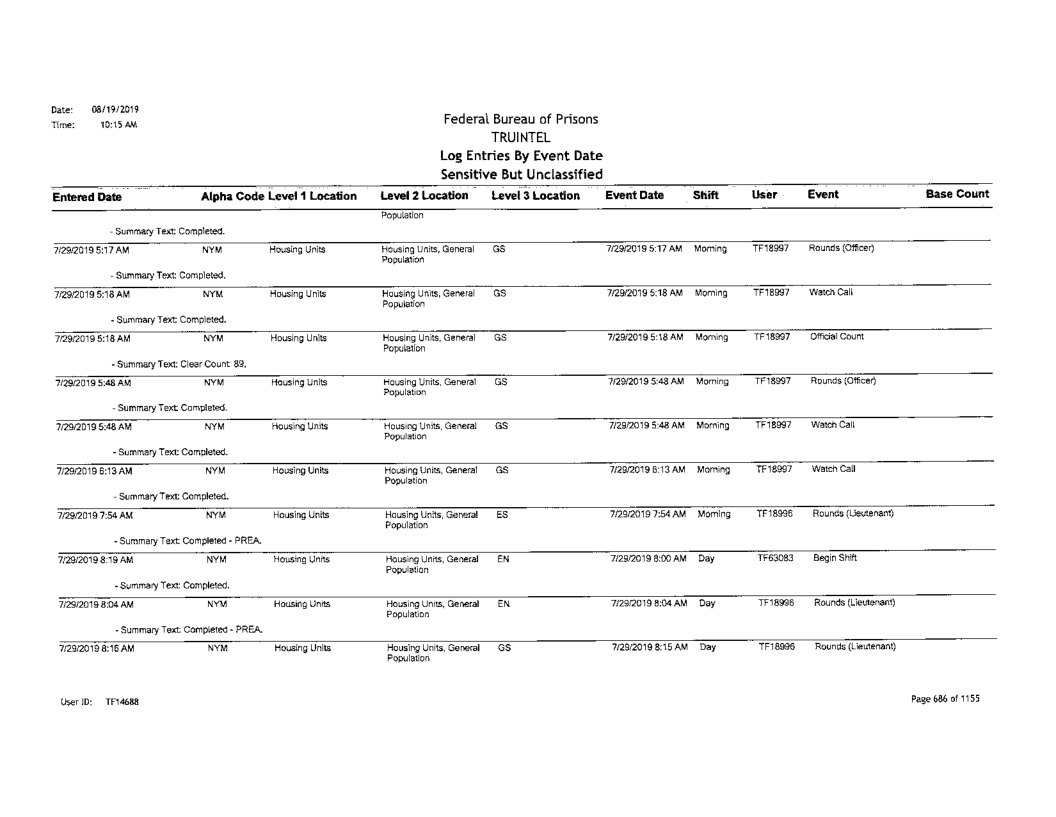 Date: 08/19/2019
Time: 10:15 AM

Federal Bureau of Prisons
TRUINTEL
Log Entries By Event Date
Sensitive But Unclassified

| Entered Date | Alpha Code | Level 1 Location | Level 2 Location | Level 3 Location | Event Date | Shift | User | Event | Base Count |
|---|---|---|---|---|---|---|---|---|---|
| | | | Population | | | | | | |
| - Summary Text: Completed. | | | | | | | | | |
| 7/29/2019 5:17 AM | NYM | Housing Units | Housing Units, General Population | GS | 7/29/2019 5:17 AM | Morning | TF18997 | Rounds (Officer) | |
| - Summary Text: Completed. | | | | | | | | | |
| 7/29/2019 5:18 AM | NYM | Housing Units | Housing Units, General Population | GS | 7/29/2019 5:18 AM | Morning | TF18997 | Watch Call | |
| - Summary Text: Completed. | | | | | | | | | |
| 7/29/2019 5:18 AM | NYM | Housing Units | Housing Units, General Population | GS | 7/29/2019 5:18 AM | Morning | TF18997 | Official Count | |
| - Summary Text: Clear Count: 89. | | | | | | | | | |
| 7/29/2019 5:48 AM | NYM | Housing Units | Housing Units, General Population | GS | 7/29/2019 5:48 AM | Morning | TF18997 | Rounds (Officer) | |
| - Summary Text: Completed. | | | | | | | | | |
| 7/29/2019 5:48 AM | NYM | Housing Units | Housing Units, General Population | GS | 7/29/2019 5:48 AM | Morning | TF18997 | Watch Call | |
| - Summary Text: Completed. | | | | | | | | | |
| 7/29/2019 6:13 AM | NYM | Housing Units | Housing Units, General Population | GS | 7/29/2019 6:13 AM | Morning | TF18997 | Watch Call | |
| - Summary Text: Completed. | | | | | | | | | |
| 7/29/2019 7:54 AM | NYM | Housing Units | Housing Units, General Population | ES | 7/29/2019 7:54 AM | Morning | TF18996 | Rounds (Lieutenant) | |
| - Summary Text: Completed - PREA. | | | | | | | | | |
| 7/29/2019 8:19 AM | NYM | Housing Units | Housing Units, General Population | EN | 7/29/2019 8:00 AM | Day | TF63083 | Begin Shift | |
| - Summary Text: Completed. | | | | | | | | | |
| 7/29/2019 8:04 AM | NYM | Housing Units | Housing Units, General Population | EN | 7/29/2019 8:04 AM | Day | TF18996 | Rounds (Lieutenant) | |
| - Summary Text: Completed - PREA. | | | | | | | | | |
| 7/29/2019 8:16 AM | NYM | Housing Units | Housing Units, General Population | GS | 7/29/2019 8:15 AM | Day | TF18996 | Rounds (Lieutenant) | |

User ID: TF14688

Page 686 of 1155